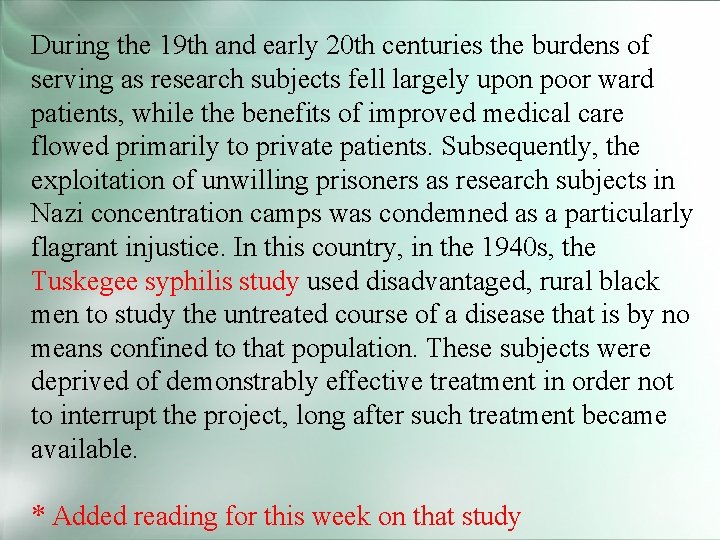 During the 19th and early 20th centuries the burdens of serving as research subjects fell largely upon poor ward patients, while the benefits of improved medical care flowed primarily to private patients. Subsequently, the exploitation of unwilling prisoners as research subjects in Nazi concentration camps was condemned as a particularly flagrant injustice. In this country, in the 1940s, the Tuskegee syphilis study used disadvantaged, rural black men to study the untreated course of a disease that is by no means confined to that population. These subjects were deprived of demonstrably effective treatment in order not to interrupt the project, long after such treatment became available.

* Added reading for this week on that study